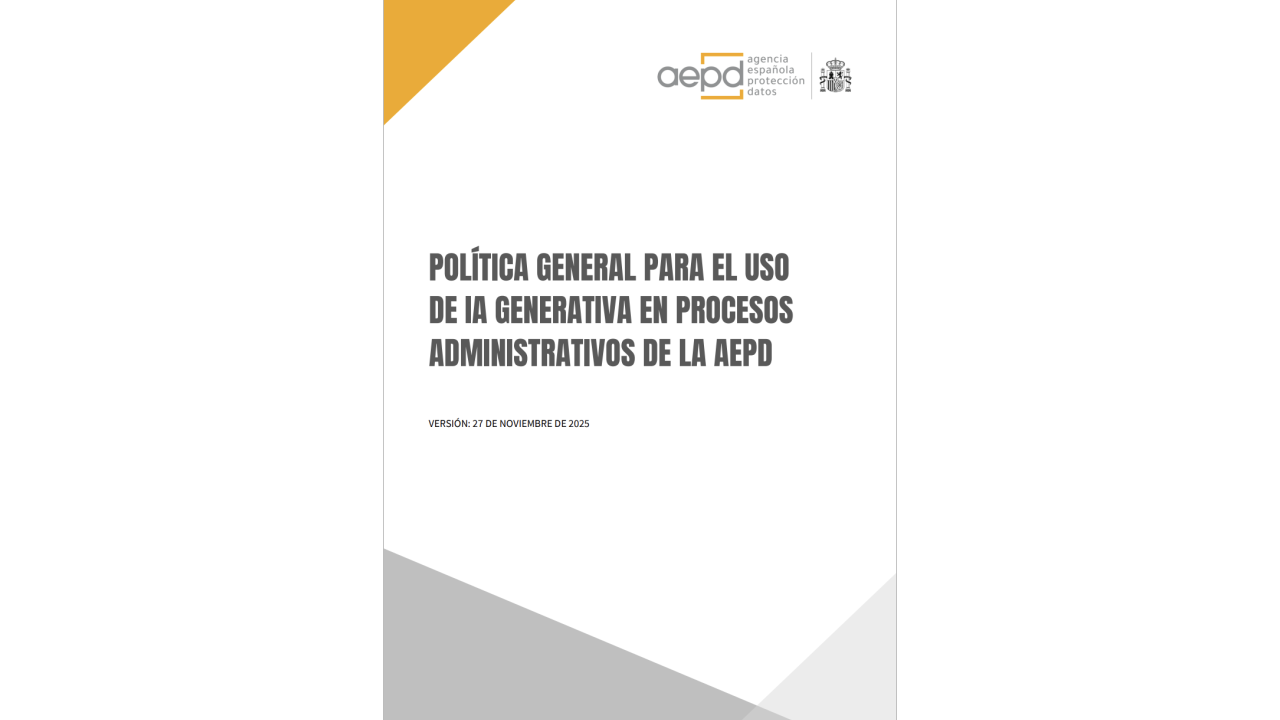 aepd agencia española protección datos

POLÍTICA GENERAL PARA EL USO DE IA GENERATIVA EN PROCESOS ADMINISTRATIVOS DE LA AEPD

VERSIÓN: 27 DE NOVIEMBRE DE 2025